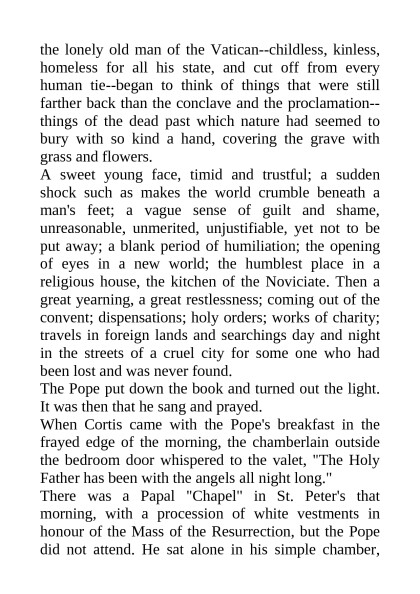 the lonely old man of the Vatican--childless, kinless, homeless for all his state, and cut off from every human tie--began to think of things that were still farther back than the conclave and the proclamation--things of the dead past which nature had seemed to bury with so kind a hand, covering the grave with grass and flowers.

A sweet young face, timid and trustful; a sudden shock such as makes the world crumble beneath a man's feet; a vague sense of guilt and shame, unreasonable, unmerited, unjustifiable, yet not to be put away; a blank period of humiliation; the opening of eyes in a new world; the humblest place in a religious house, the kitchen of the Noviciate. Then a great yearning, a great restlessness; coming out of the convent; dispensations; holy orders; works of charity; travels in foreign lands and searchings day and night in the streets of a cruel city for some one who had been lost and was never found.

The Pope put down the book and turned out the light. It was then that he sang and prayed.

When Cortis came with the Pope's breakfast in the frayed edge of the morning, the chamberlain outside the bedroom door whispered to the valet, "The Holy Father has been with the angels all night long."

There was a Papal "Chapel" in St. Peter's that morning, with a procession of white vestments in honour of the Mass of the Resurrection, but the Pope did not attend. He sat alone in his simple chamber,